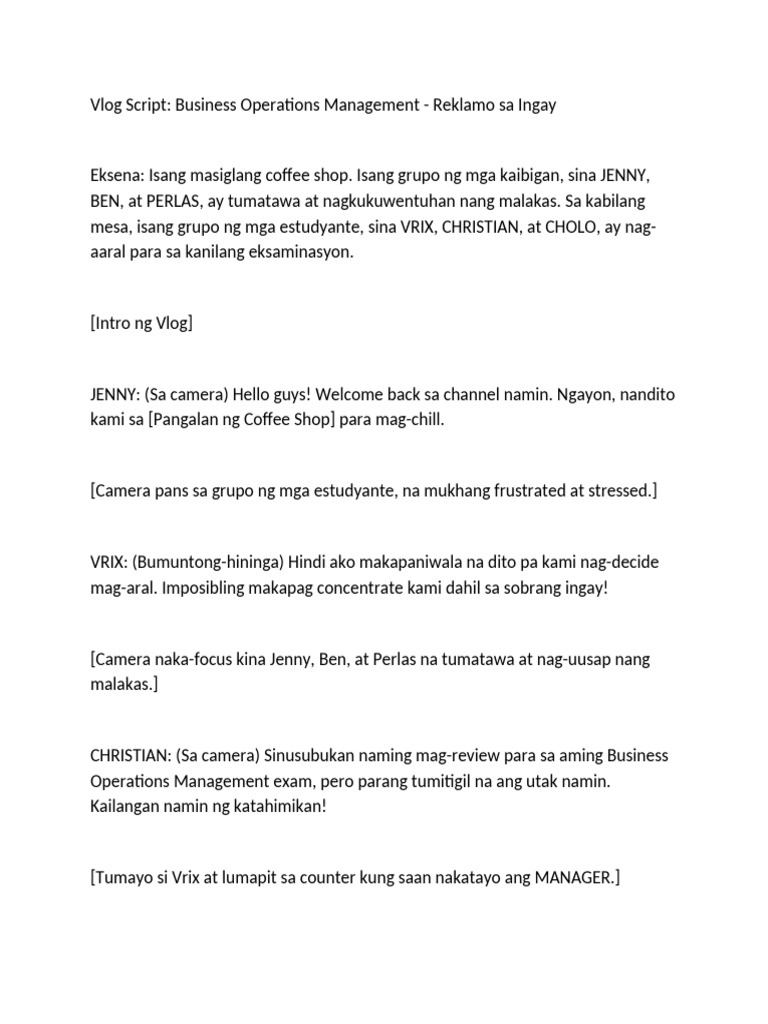 Vlog Script: Business Operations Management - Reklamo sa Ingay

Eksena: Isang masiglang coffee shop. Isang grupo ng mga kaibigan, sina JENNY, BEN, at PERLAS, ay tumatawa at nagkukuwentuhan nang malakas. Sa kabilang mesa, isang grupo ng mga estudyante, sina VRIX, CHRISTIAN, at CHOLO, ay nag-aaral para sa kanilang eksaminasyon.

[Intro ng Vlog]

JENNY: (Sa camera) Hello guys! Welcome back sa channel namin. Ngayon, nandito kami sa [Pangalan ng Coffee Shop] para mag-chill.

[Camera pans sa grupo ng mga estudyante, na mukhang frustrated at stressed.]

VRIX: (Bumuntong-hininga) Hindi ako makapaniwala na dito pa kami nag-decide mag-aral. Imposibling makapag concentrate kami dahil sa sobrang ingay!

[Camera naka-focus kina Jenny, Ben, at Perlas na tumatawa at nag-uusap nang malakas.]

CHRISTIAN: (Sa camera) Sinusubukan naming mag-review para sa aming Business Operations Management exam, pero parang tumitigil na ang utak namin. Kailangan namin ng katahimikan!

[Tumayo si Vrix at lumapit sa counter kung saan nakatayo ang MANAGER.]